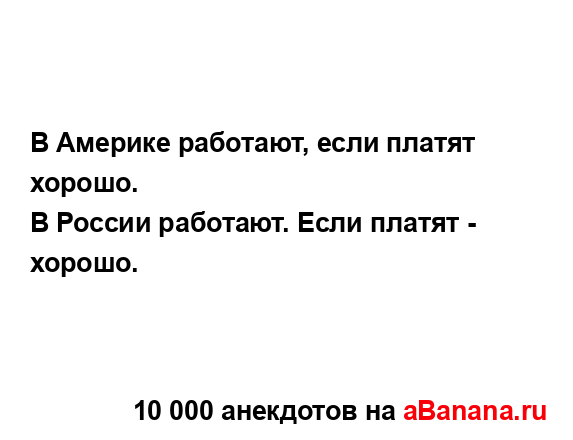 В Америке работают, если платят хорошо.
В России работают. Если платят - хорошо.

10 000 анекдотов на aBanana.ru